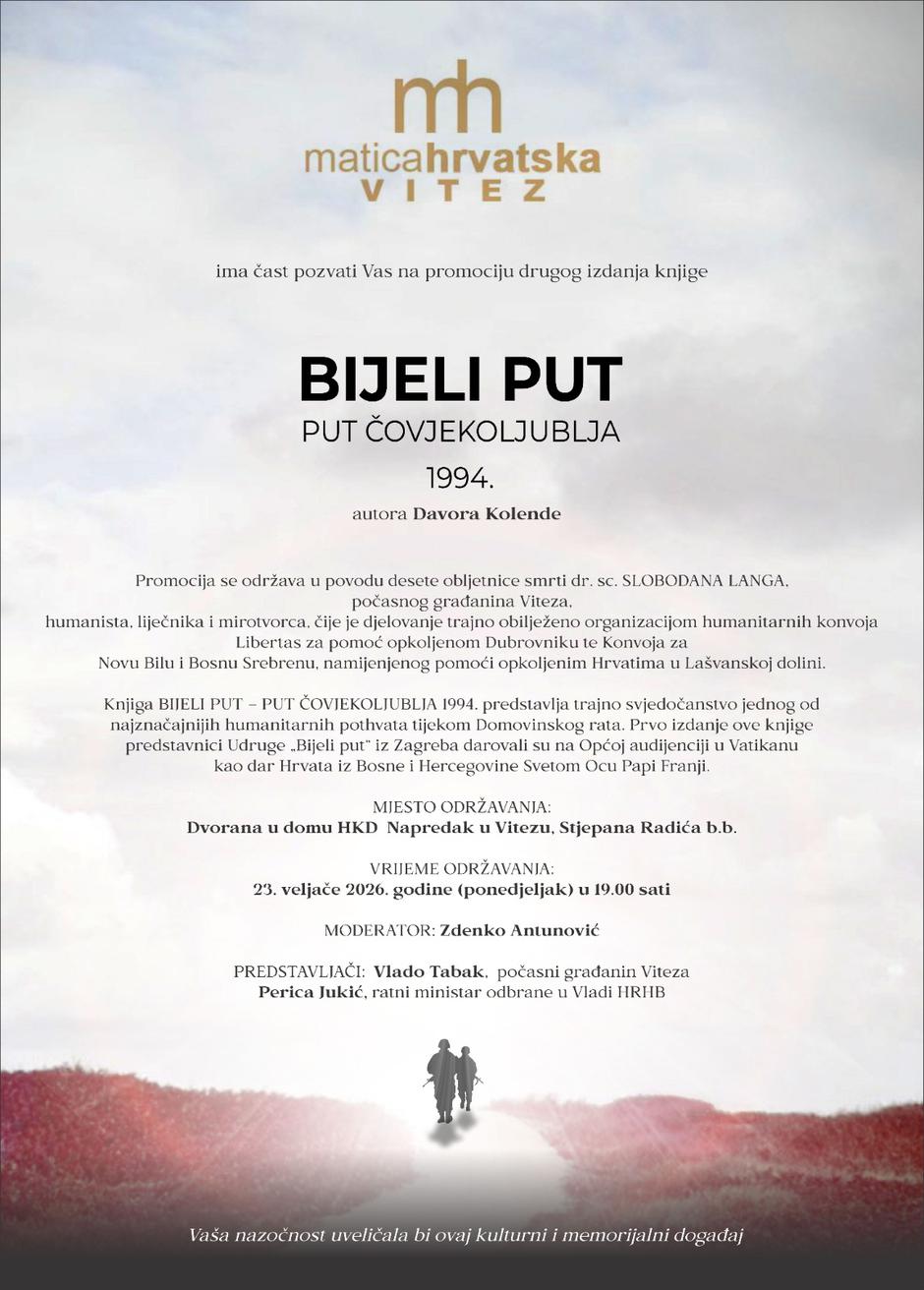 mh
maticahrvatska
VITEZ

ima čast pozvati Vas na promociju drugog izdanja knjige

BIJELI PUT
PUT ČOVJEKOLJUBLJA
1994.
autora Davora Kolende

Promocija se održava u povodu desete obljetnice smrti dr. sc. SLOBODANA LANGA, počasnog građanina Viteza, humanista, liječnika i mirotvorca, čije je djelovanje trajno obilježeno organizacijom humanitarnih konvoja Libertas za pomoć opkoljenom Dubrovniku te Konvoja za Novu Bilu i Bosnu Srebrenu, namijenjenog pomoći opkoljenim Hrvatima u Lašvanskoj dolini.

Knjiga BIJELI PUT – PUT ČOVJEKOLJUBLJA 1994. predstavlja trajno svjedočanstvo jednog od najznačajnijih humanitarnih pothvata tijekom Domovinskog rata. Prvo izdanje ove knjige predstavnici Udruge „Bijeli put" iz Zagreba darovali su na Općoj audijenciji u Vatikanu kao dar Hrvata iz Bosne i Hercegovine Svetom Ocu Papi Franji.

MJESTO ODRŽAVANJA:
Dvorana u domu HKD Napredak u Vitezu, Stjepana Radića b.b.

VRIJEME ODRŽAVANJA:
23. veljače 2026. godine (ponedjeljak) u 19.00 sati

MODERATOR: Zdenko Antunović

PREDSTAVLJAČI: Vlado Tabak, počasni građanin Viteza
Perica Jukić, ratni ministar odbrane u Vladi HRHB

Vaša nazočnost uveličala bi ovaj kulturni i memorijalni događaj